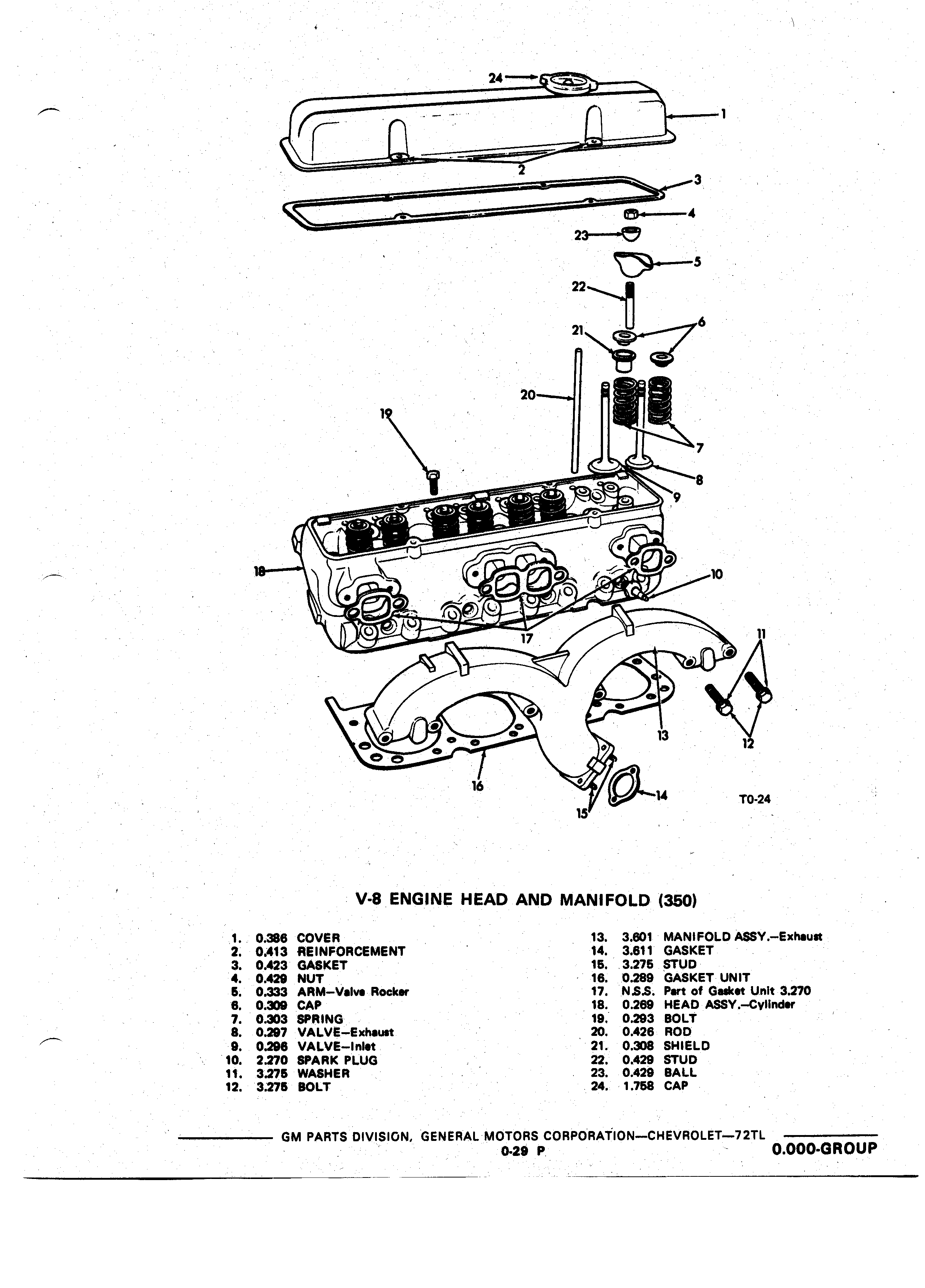 24
1
2
3
4
23
5
22
6
21
20
19
7
8
9
18
10
17
11
13
12
16
14
15
T0-24

V-8 ENGINE HEAD AND MANIFOLD (350)

1. 0.386 COVER
2. 0.413 REINFORCEMENT
3. 0.423 GASKET
4. 0.429 NUT
5. 0.333 ARM—Valve Rocker
6. 0.309 CAP
7. 0.303 SPRING
8. 0.297 VALVE—Exhaust
9. 0.296 VALVE—Inlet
10. 2.270 SPARK PLUG
11. 3.275 WASHER
12. 3.275 BOLT

13. 3.601 MANIFOLD ASSY.—Exhaust
14. 3.611 GASKET
15. 3.275 STUD
16. 0.289 GASKET UNIT
17. N.S.S. Part of Gasket Unit 3.270
18. 0.269 HEAD ASSY.—Cylinder
19. 0.293 BOLT
20. 0.426 ROD
21. 0.308 SHIELD
22. 0.429 STUD
23. 0.429 BALL
24. 1.758 CAP

GM PARTS DIVISION, GENERAL MOTORS CORPORATION—CHEVROLET—72TL
0-29 P
0.000-GROUP